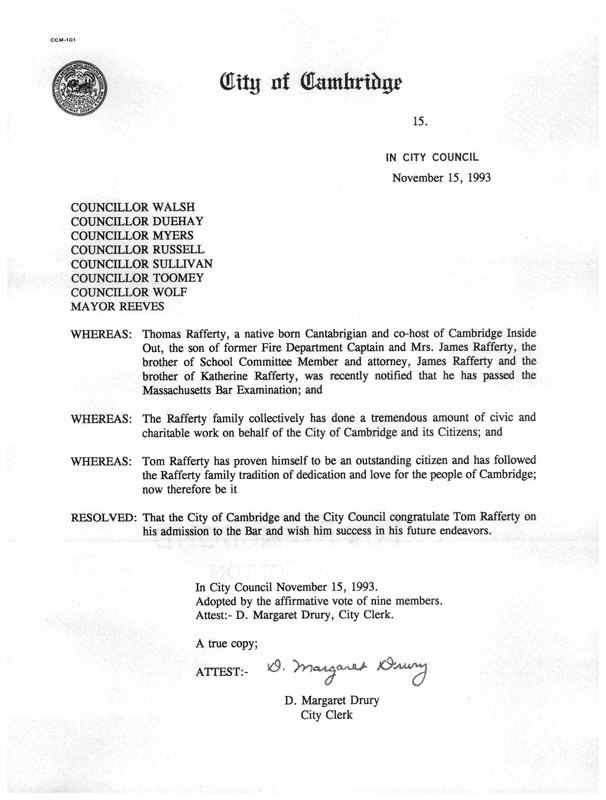 CCM-101

City of Cambridge

15.

IN CITY COUNCIL
November 15, 1993

COUNCILLOR WALSH
COUNCILLOR DUEHAY
COUNCILLOR MYERS
COUNCILLOR RUSSELL
COUNCILLOR SULLIVAN
COUNCILLOR TOOMEY
COUNCILLOR WOLF
MAYOR REEVES

WHEREAS: Thomas Rafferty, a native born Cantabrigian and co-host of Cambridge Inside Out, the son of former Fire Department Captain and Mrs. James Rafferty, the brother of School Committee Member and attorney, James Rafferty and the brother of Katherine Rafferty, was recently notified that he has passed the Massachusetts Bar Examination; and

WHEREAS: The Rafferty family collectively has done a tremendous amount of civic and charitable work on behalf of the City of Cambridge and its Citizens; and

WHEREAS: Tom Rafferty has proven himself to be an outstanding citizen and has followed the Rafferty family tradition of dedication and love for the people of Cambridge; now therefore be it

RESOLVED: That the City of Cambridge and the City Council congratulate Tom Rafferty on his admission to the Bar and wish him success in his future endeavors.

In City Council November 15, 1993.
Adopted by the affirmative vote of nine members.
Attest:- D. Margaret Drury, City Clerk.

A true copy;

ATTEST:- D. Margaret Drury

D. Margaret Drury
City Clerk